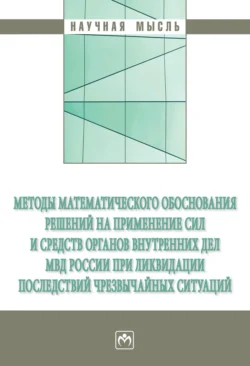 НАУЧНАЯ МЫСЛЬ

МЕТОДЫ МАТЕМАТИЧЕСКОГО ОБОСНОВАНИЯ РЕШЕНИЙ НА ПРИМЕНЕНИЕ СИЛ И СРЕДСТВ ОРГАНОВ ВНУТРЕННИХ ДЕЛ МВД РОССИИ ПРИ ЛИКВИДАЦИИ ПОСЛЕДСТВИЙ ЧРЕЗВЫЧАЙНЫХ СИТУАЦИЙ